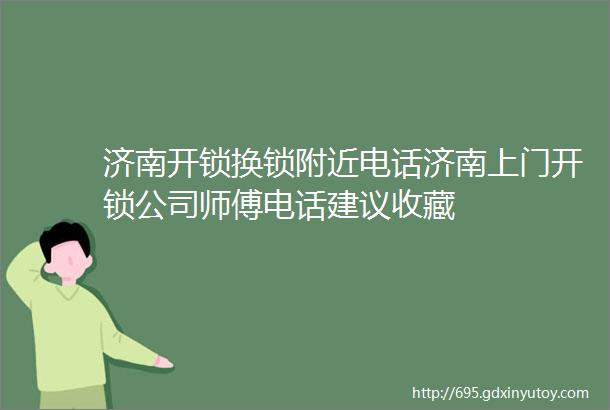 济南开锁换锁附近电话济南上门开锁公司师傅电话建议收藏

http://695.gdxinyutoy.com